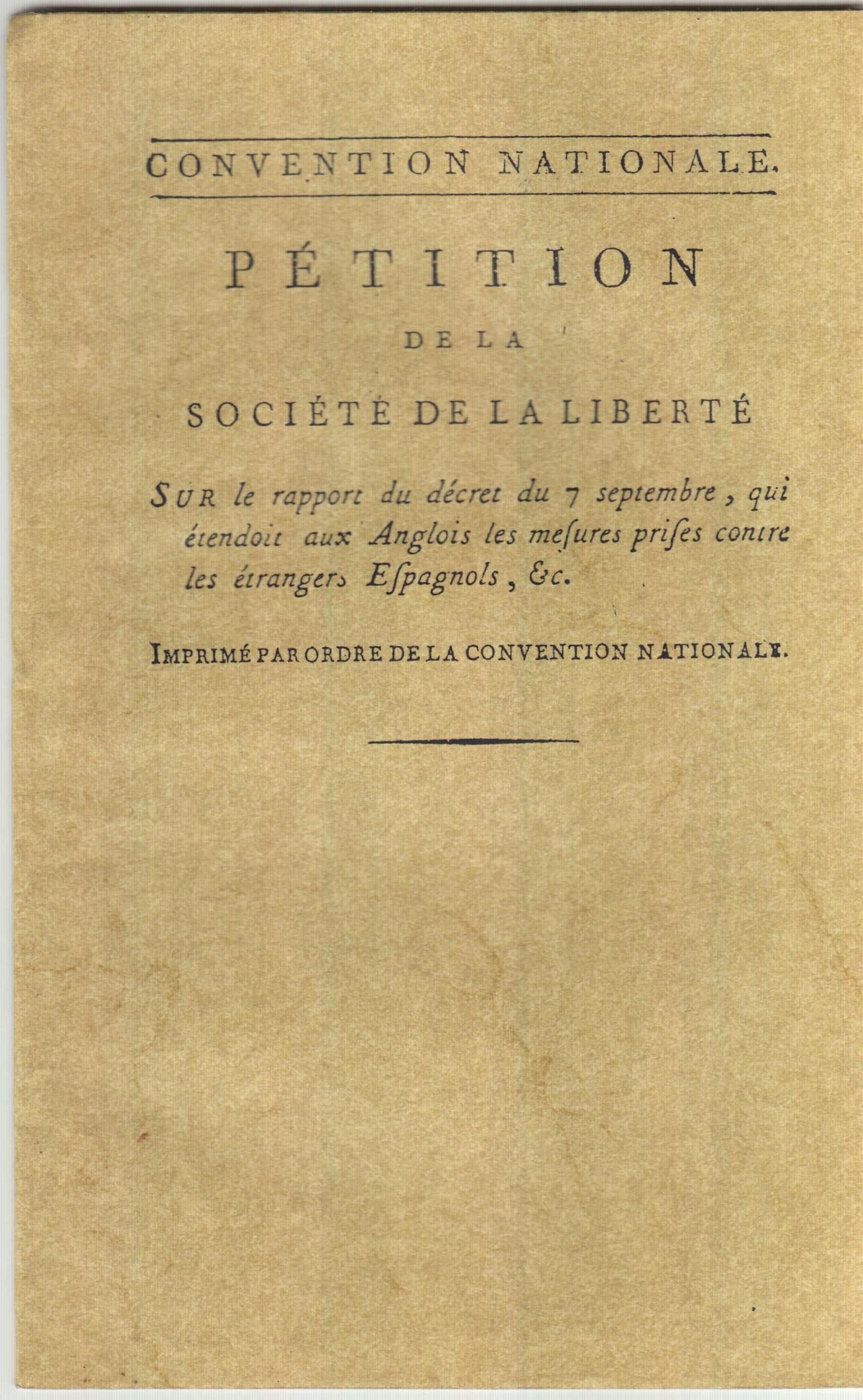 CONVENTION NATIONALE.

PÉTITION

DE LA

SOCIÉTÉ DE LA LIBERTÉ

SUR le rapport du décret du 7 septembre, qui étendoit aux Anglois les meſures priſes contre les étrangers Eſpagnols, &c.

IMPRIMÉ PAR ORDRE DE LA CONVENTION NATIONALE.